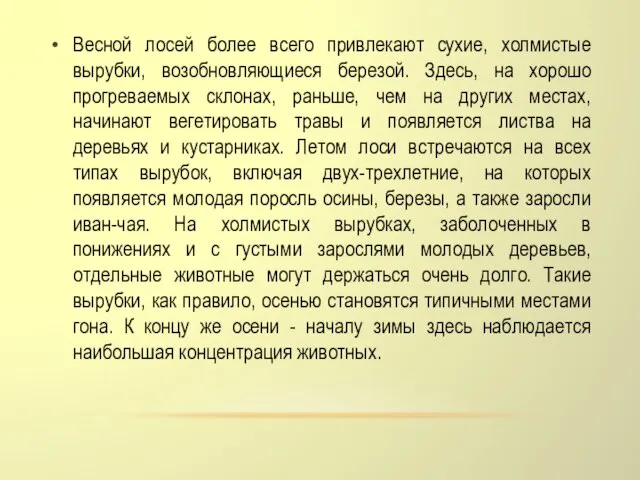 • Весной лосей более всего привлекают сухие, холмистые вырубки, возобновляющиеся березой. Здесь, на хорошо прогреваемых склонах, раньше, чем на других местах, начинают вегетировать травы и появляется листва на деревьях и кустарниках. Летом лоси встречаются на всех типах вырубок, включая двух-трехлетние, на которых появляется молодая поросль осины, березы, а также заросли иван-чая. На холмистых вырубках, заболоченных в понижениях и с густыми зарослями молодых деревьев, отдельные животные могут держаться очень долго. Такие вырубки, как правило, осенью становятся типичными местами гона. К концу же осени - началу зимы здесь наблюдается наибольшая концентрация животных.